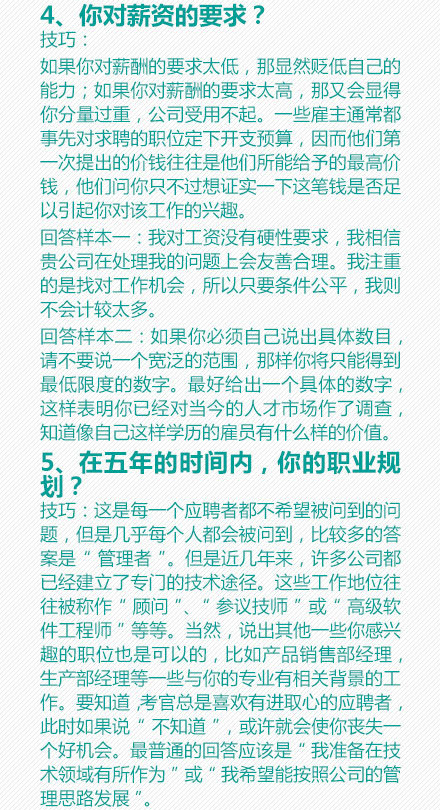 4、你对薪资的要求？

技巧：

如果你对薪酬的要求太低，那显然贬低自己的能力；如果你对薪酬的要求太高，那又会显得你分量过重，公司受用不起。一些雇主通常都事先对求聘的职位定下开支预算，因而他们第一次提出的价钱往往是他们所能给予的最高价钱，他们问你只不过想证实一下这笔钱是否足以引起你对该工作的兴趣。

回答样本一：我对工资没有硬性要求，我相信贵公司在处理我的问题上会友善合理。我注重的是找对工作机会，所以只要条件公平，我则不会计较太多。

回答样本二：如果你必须自己说出具体数目，请不要说一个宽泛的范围，那样你将只能得到最低限度的数字。最好给出一个具体的数字，这样表明你已经对当今的人才市场作了调查，知道像自己这样学历的雇员有什么样的价值。

5、在五年的时间内，你的职业规划？

技巧：这是每一个应聘者都不希望被问到的问题，但是几乎每个人都会被问到，比较多的答案是“管理者”。但是近几年来，许多公司都已经建立了专门的技术途径。这些工作地位往往被称作“顾问”、“参议技师”或“高级软件工程师”等等。当然，说出其他一些你感兴趣的职位也是可以的，比如产品销售部经理，生产部经理等一些与你的专业有相关背景的工作。要知道，考官总是喜欢有进取心的应聘者，此时如果说“不知道”，或许就会使你丧失一个好机会。最普通的回答应该是“我准备在技术领域有所作为”或“我希望能按照公司的管理思路发展”。